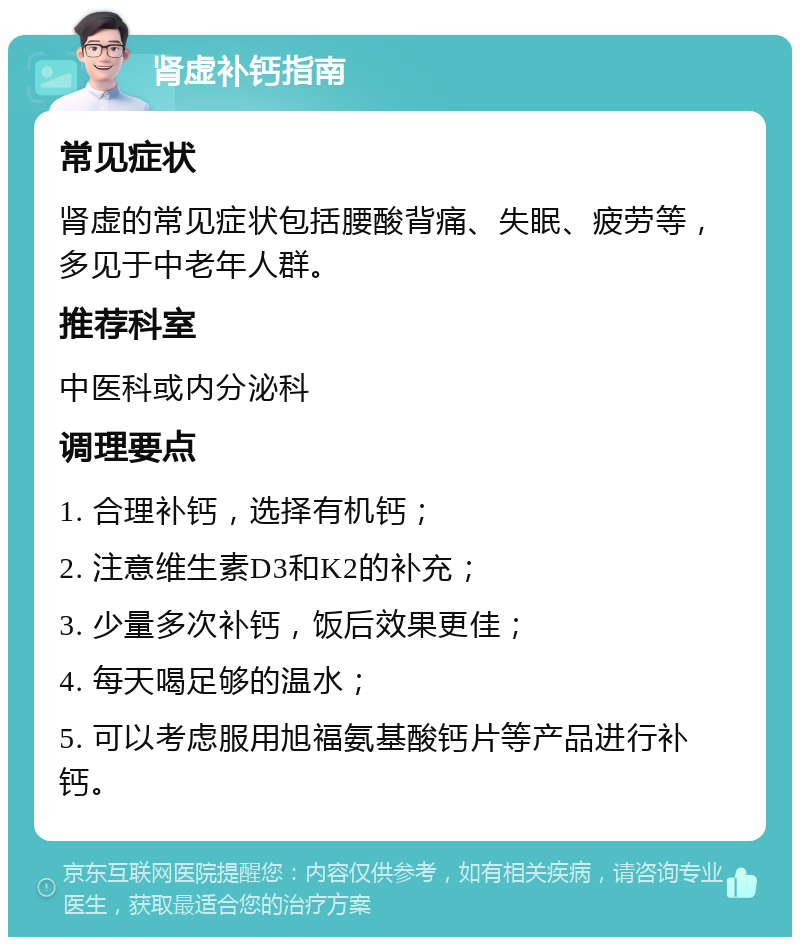 肾虚补钙指南

常见症状

肾虚的常见症状包括腰酸背痛、失眠、疲劳等，多见于中老年人群。

推荐科室

中医科或内分泌科

调理要点

1. 合理补钙，选择有机钙；

2. 注意维生素D3和K2的补充；

3. 少量多次补钙，饭后效果更佳；

4. 每天喝足够的温水；

5. 可以考虑服用旭福氨基酸钙片等产品进行补钙。

京东互联网医院提醒您：内容仅供参考，如有相关疾病，请咨询专业医生，获取最适合您的治疗方案